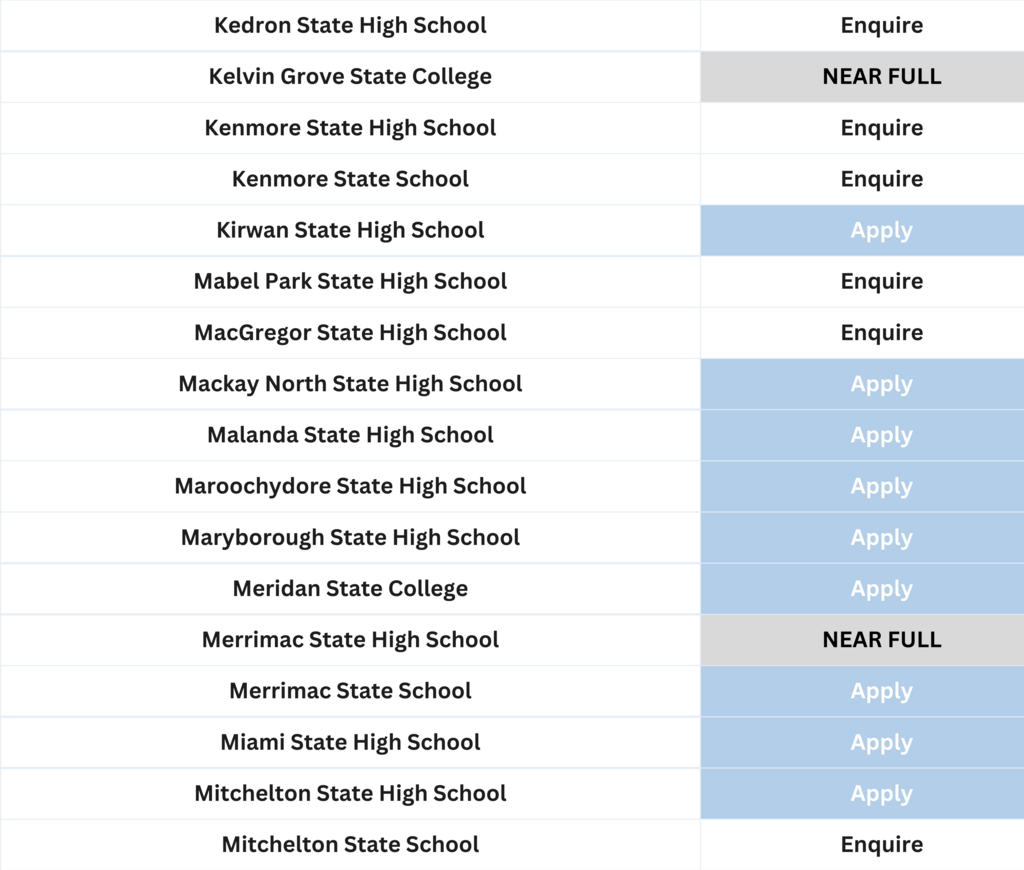 | Kedron State High School | Enquire |
|---|---|
| Kelvin Grove State College | NEAR FULL |
| Kenmore State High School | Enquire |
| Kenmore State School | Enquire |
| Kirwan State High School | Apply |
| Mabel Park State High School | Enquire |
| MacGregor State High School | Enquire |
| Mackay North State High School | Apply |
| Malanda State High School | Apply |
| Maroochydore State High School | Apply |
| Maryborough State High School | Apply |
| Meridan State College | Apply |
| Merrimac State High School | NEAR FULL |
| Merrimac State School | Apply |
| Miami State High School | Apply |
| Mitchelton State High School | Apply |
| Mitchelton State School | Enquire |